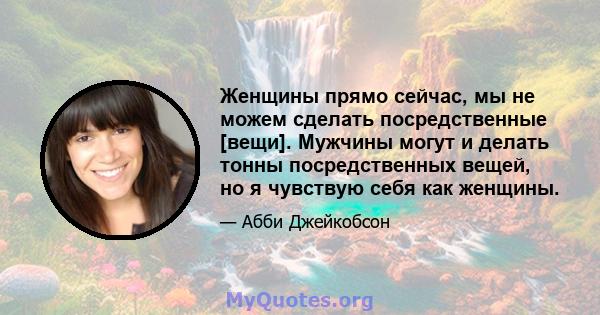 Женщины прямо сейчас, мы не можем сделать посредственные [вещи]. Мужчины могут и делать тонны посредственных вещей, но я чувствую себя как женщины.

— Абби Джейкобсон

MyQuotes.org